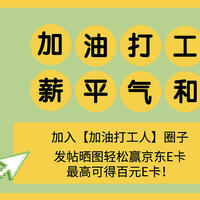 加油打工

薪平气和

加入【加油打工人】圈子
发帖晒图轻松赢京东E卡
最高可得百元E卡！